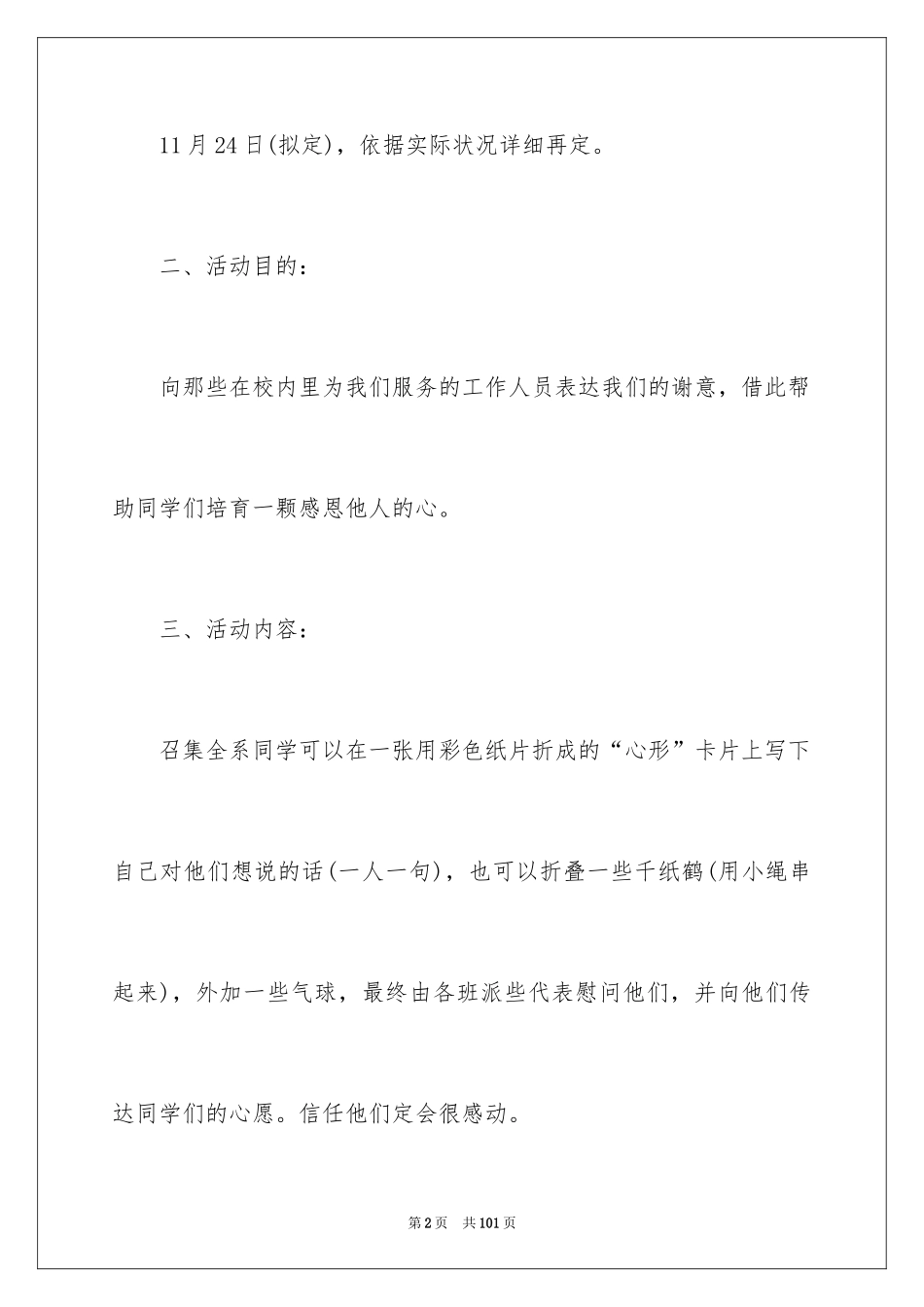 11月24日(拟定)，依据实际状况详细再定。

二、活动目的：

向那些在校内里为我们服务的工作人员表达我们的谢意，借此帮助同学们培育一颗感恩他人的心。

三、活动内容：

召集全系同学可以在一张用彩色纸片折成的“心形”卡片上写下自己对他们想说的话(一人一句)，也可以折叠一些千纸鹤(用小绳串起来)，外加一些气球，最终由各班派些代表慰问他们，并向他们传达同学们的心愿。信任他们定会很感动。

第2页 共101页